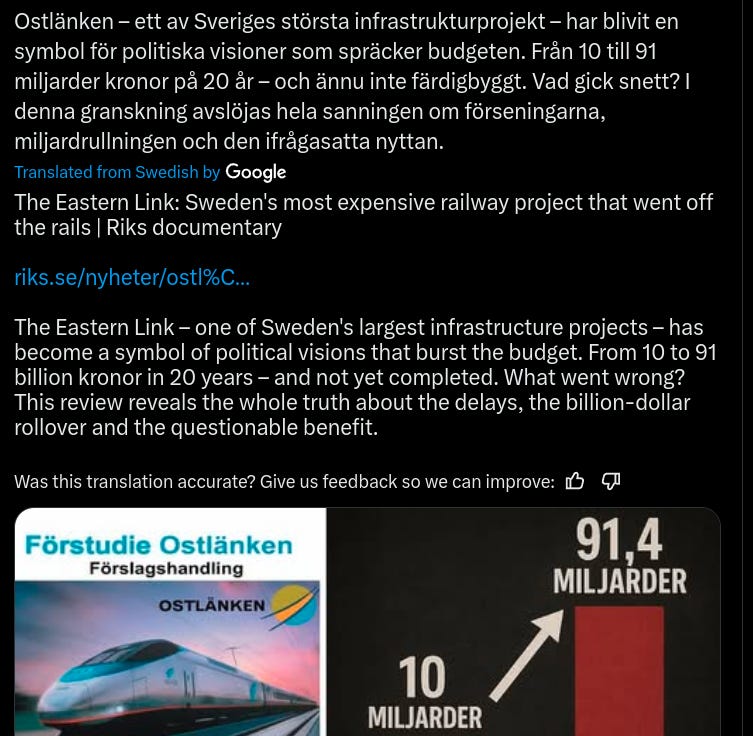 Ostlänken – ett av Sveriges största infrastrukturprojekt – har blivit en symbol för politiska visioner som spräcker budgeten. Från 10 till 91 miljarder kronor på 20 år – och ännu inte färdigbyggt. Vad gick snett? I denna granskning avslöjas hela sanningen om förseningarna, miljardrullningen och den ifrågasatta nyttan.

Translated from Swedish by Google

The Eastern Link: Sweden's most expensive railway project that went off the rails | Riks documentary

riks.se/nyheter/ostl%C...

The Eastern Link – one of Sweden's largest infrastructure projects – has become a symbol of political visions that burst the budget. From 10 to 91 billion kronor in 20 years – and not yet completed. What went wrong? This review reveals the whole truth about the delays, the billion-dollar rollover and the questionable benefit.

Was this translation accurate? Give us feedback so we can improve:

Förstudie Ostlänken
Förslagshandling

OSTLÄNKEN

91,4
MILJARDER

10
MILJARDER